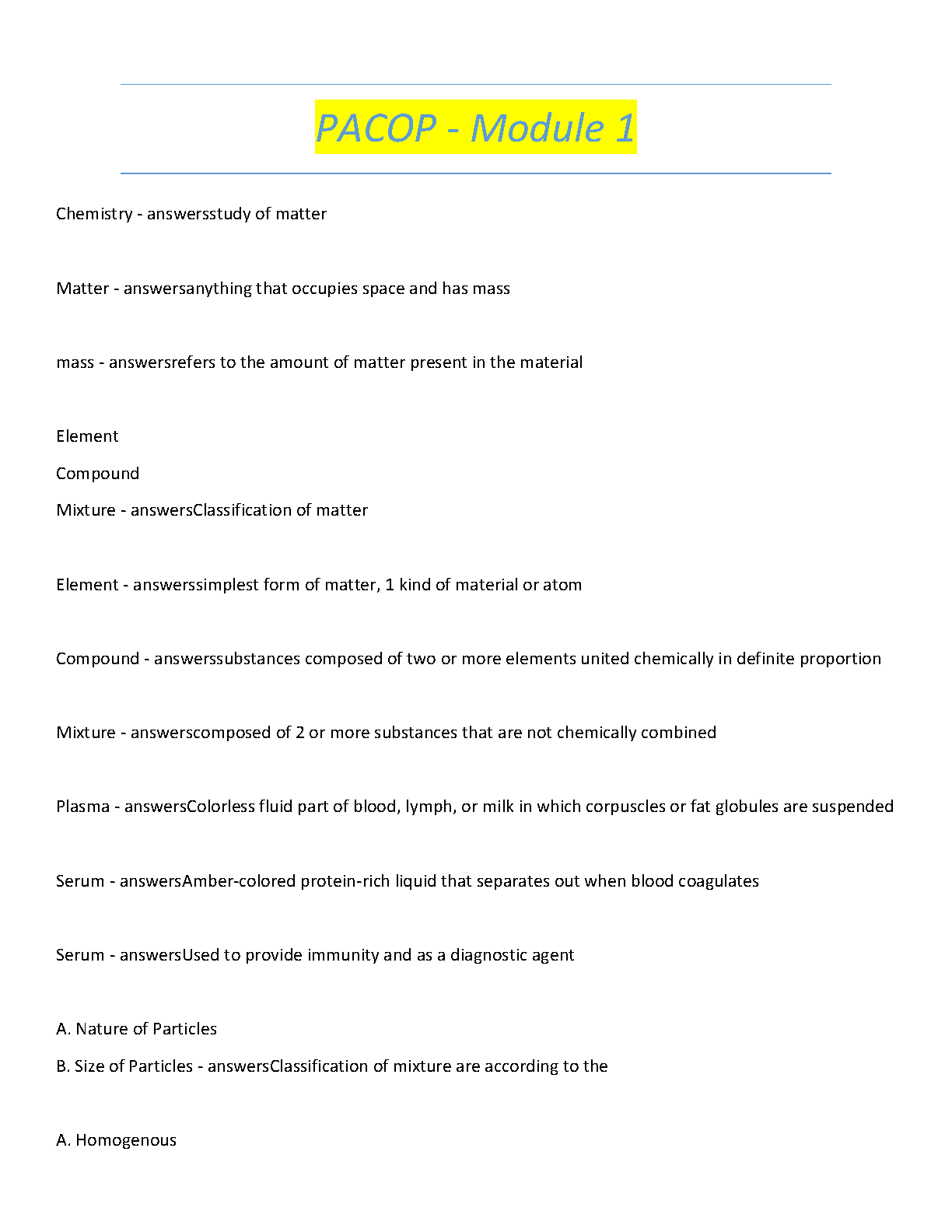 PACOP - Module 1

Chemistry - answersstudy of matter

Matter - answersanything that occupies space and has mass

mass - answersrefers to the amount of matter present in the material

Element

Compound

Mixture - answersClassification of matter

Element - answerssimplest form of matter, 1 kind of material or atom

Compound - answerssubstances composed of two or more elements united chemically in definite proportion

Mixture - answerscomposed of 2 or more substances that are not chemically combined

Plasma - answersColorless fluid part of blood, lymph, or milk in which corpuscles or fat globules are suspended

Serum - answersAmber-colored protein-rich liquid that separates out when blood coagulates

Serum - answersUsed to provide immunity and as a diagnostic agent

A. Nature of Particles

B. Size of Particles - answersClassification of mixture are according to the

A. Homogenous